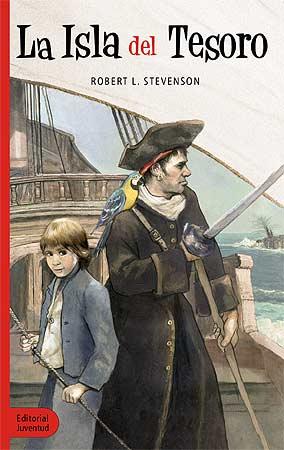 La Isla del Tesoro

ROBERT L. STEVENSON

Editorial Juventud